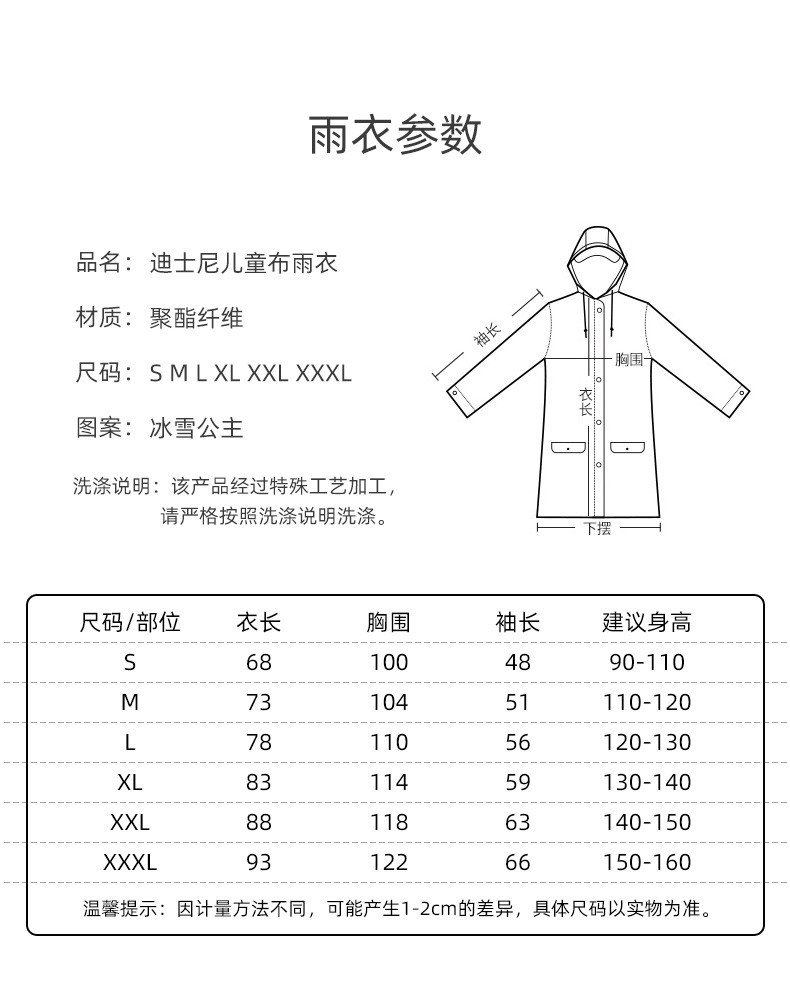 雨衣参数

品名：迪士尼儿童布雨衣

材质：聚酯纤维

尺码：S M L XL XXL XXXL

图案：冰雪公主

洗涤说明：该产品经过特殊工艺加工，请严格按照洗涤说明洗涤。

袖长

胸围

衣长

下摆

| 尺码/部位 | 衣长 | 胸围 | 袖长 | 建议身高 |
|---|---|---|---|---|
| S | 68 | 100 | 48 | 90-110 |
| M | 73 | 104 | 51 | 110-120 |
| L | 78 | 110 | 56 | 120-130 |
| XL | 83 | 114 | 59 | 130-140 |
| XXL | 88 | 118 | 63 | 140-150 |
| XXXL | 93 | 122 | 66 | 150-160 |

温馨提示：因计量方法不同，可能产生1-2cm的差异，具体尺码以实物为准。